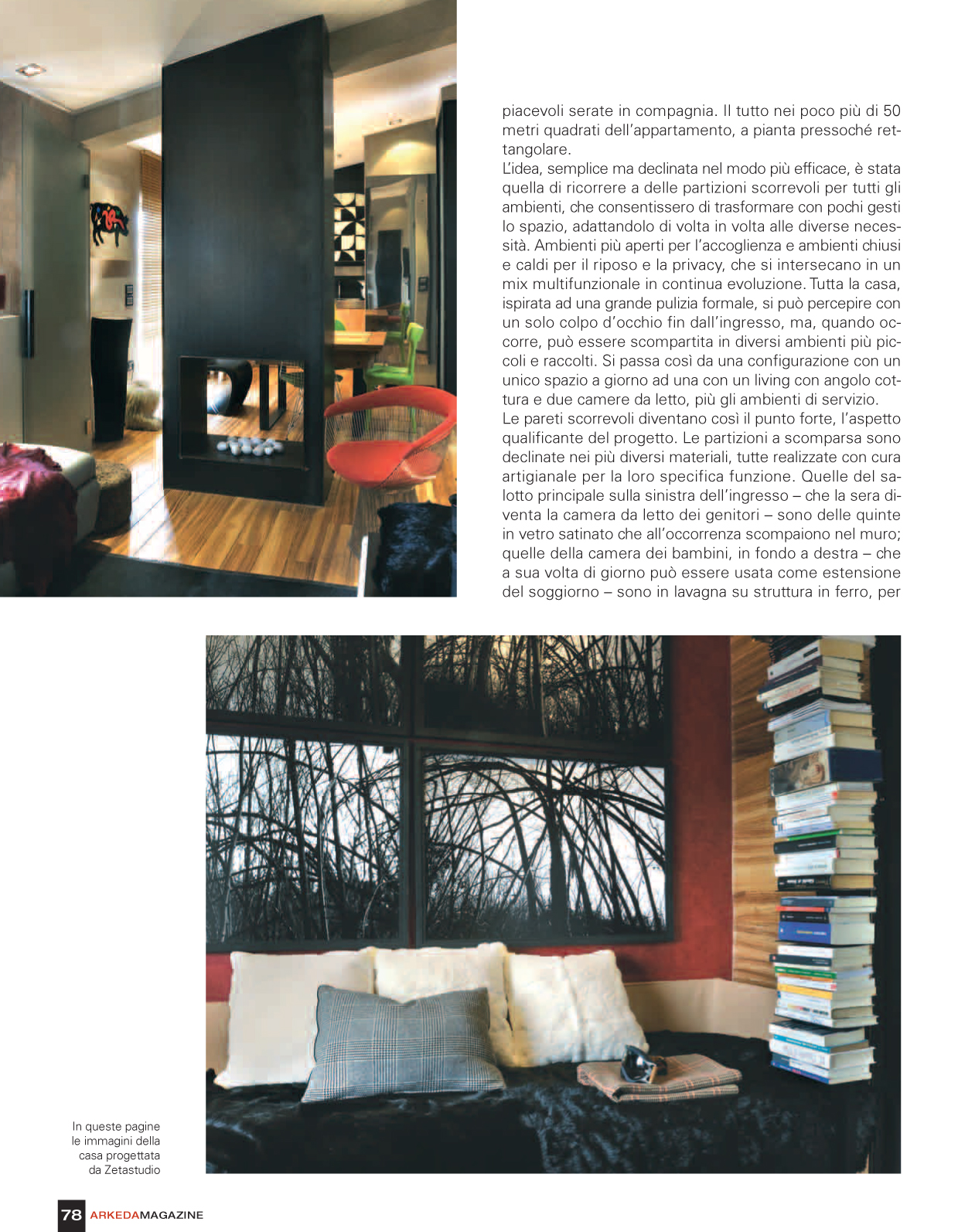 piacevoli serate in compagnia. Il tutto nei poco più di 50 metri quadrati dell'appartamento, a pianta pressoché rettangolare.
L'idea, semplice ma declinata nel modo più efficace, è stata quella di ricorrere a delle partizioni scorrevoli per tutti gli ambienti, che consentissero di trasformare con pochi gesti lo spazio, adattandolo di volta in volta alle diverse necessità. Ambienti più aperti per l'accoglienza e ambienti chiusi e caldi per il riposo e la privacy, che si intersecano in un mix multifunzionale in continua evoluzione. Tutta la casa, ispirata ad una grande pulizia formale, si può percepire con un solo colpo d'occhio fin dall'ingresso, ma, quando occorre, può essere scompartita in diversi ambienti più piccoli e raccolti. Si passa così da una configurazione con un unico spazio a giorno ad una con un living con angolo cottura e due camere da letto, più gli ambienti di servizio.
Le pareti scorrevoli diventano così il punto forte, l'aspetto qualificante del progetto. Le partizioni a scomparsa sono declinate nei più diversi materiali, tutte realizzate con cura artigianale per la loro specifica funzione. Quelle del salotto principale sulla sinistra dell'ingresso – che la sera diventa la camera da letto dei genitori – sono delle quinte in vetro satinato che all'occorrenza scompaiono nel muro; quelle della camera dei bambini, in fondo a destra – che a sua volta di giorno può essere usata come estensione del soggiorno – sono in lavagna su struttura in ferro, per

In queste pagine le immagini della casa progettata da Zetastudio

78 ARKEDAMAGAZINE